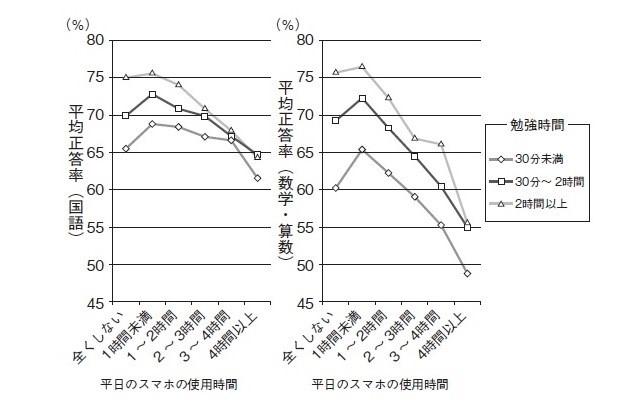 (%)
80
75
70
65
60
55
50
45

平均正答率（国語）

全くしない
1時間未満
1～2時間
2～3時間
3～4時間
4時間以上

平日のスマホの使用時間

(%)
80
75
70
65
60
55
50
45

平均正答率（数学・算数）

全くしない
1時間未満
1～2時間
2～3時間
3～4時間
4時間以上

平日のスマホの使用時間

勉強時間
30分未満
30分～2時間
2時間以上